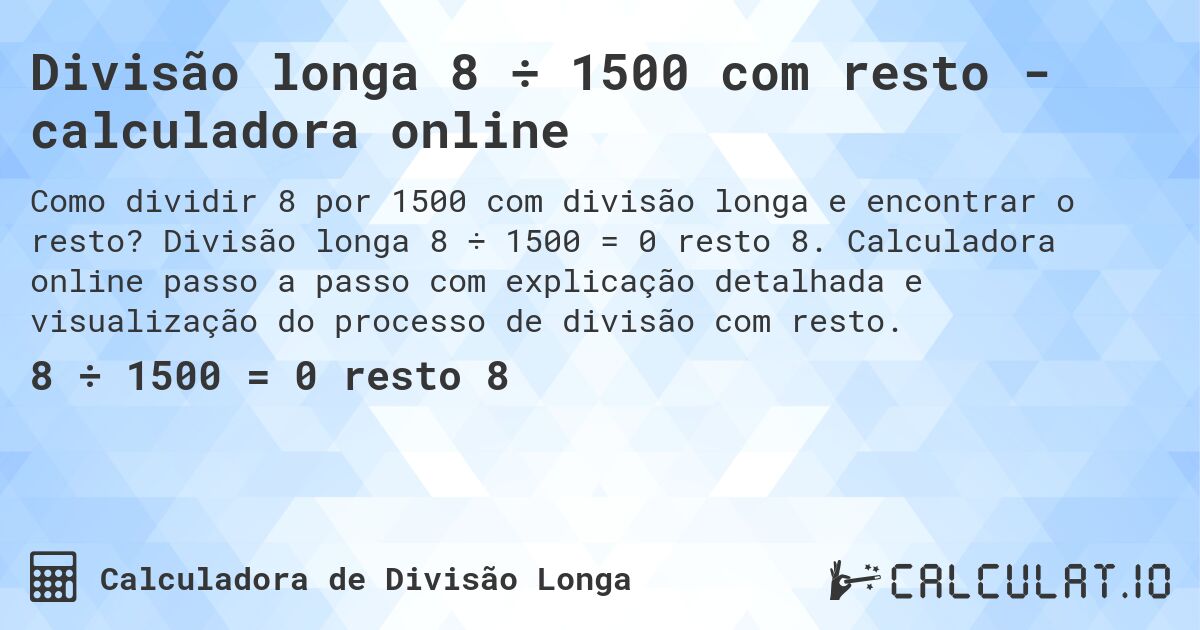 Divisão longa 8 ÷ 1500 com resto - calculadora online

Como dividir 8 por 1500 com divisão longa e encontrar o resto? Divisão longa 8 ÷ 1500 = 0 resto 8. Calculadora online passo a passo com explicação detalhada e visualização do processo de divisão com resto.

8 ÷ 1500 = 0 resto 8

Calculadora de Divisão Longa

CALCULAT.IO